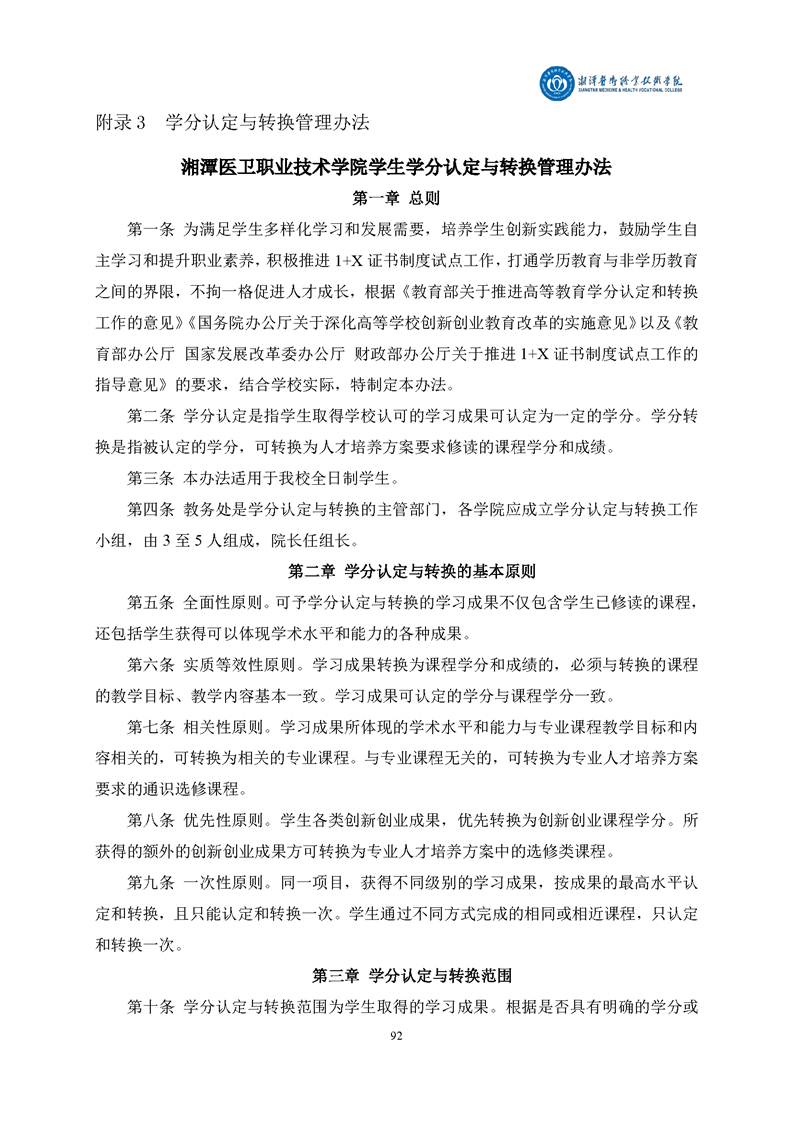 湘潭医卫职业技术学院
XIANGTAN MEDICINE & HEALTH VOCATIONAL COLLEGE

附录 3　学分认定与转换管理办法

湘潭医卫职业技术学院学生学分认定与转换管理办法

第一章　总则

第一条　为满足学生多样化学习和发展需要，培养学生创新实践能力，鼓励学生自主学习和提升职业素养，积极推进 1+X 证书制度试点工作，打通学历教育与非学历教育之间的界限，不拘一格促进人才成长，根据《教育部关于推进高等教育学分认定和转换工作的意见》《国务院办公厅关于深化高等学校创新创业教育改革的实施意见》以及《教育部办公厅　国家发展改革委办公厅　财政部办公厅关于推进 1+X 证书制度试点工作的指导意见》的要求，结合学校实际，特制定本办法。

第二条　学分认定是指学生取得学校认可的学习成果可认定为一定的学分。学分转换是指被认定的学分，可转换为人才培养方案要求修读的课程学分和成绩。

第三条　本办法适用于我校全日制学生。

第四条　教务处是学分认定与转换的主管部门，各学院应成立学分认定与转换工作小组，由 3 至 5 人组成，院长任组长。

第二章　学分认定与转换的基本原则

第五条　全面性原则。可予学分认定与转换的学习成果不仅包含学生已修读的课程，还包括学生获得可以体现学术水平和能力的各种成果。

第六条　实质等效性原则。学习成果转换为课程学分和成绩的，必须与转换的课程的教学目标、教学内容基本一致。学习成果可认定的学分与课程学分一致。

第七条　相关性原则。学习成果所体现的学术水平和能力与专业课程教学目标和内容相关的，可转换为相关的专业课程。与专业课程无关的，可转换为专业人才培养方案要求的通识选修课程。

第八条　优先性原则。学生各类创新创业成果，优先转换为创新创业课程学分。所获得的额外的创新创业成果方可转换为专业人才培养方案中的选修类课程。

第九条　一次性原则。同一项目，获得不同级别的学习成果，按成果的最高水平认定和转换，且只能认定和转换一次。学生通过不同方式完成的相同或相近课程，只认定和转换一次。

第三章　学分认定与转换范围

第十条　学分认定与转换范围为学生取得的学习成果。根据是否具有明确的学分或

92